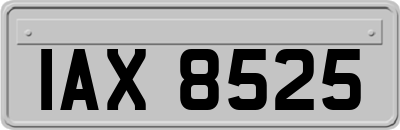 IAX 8525